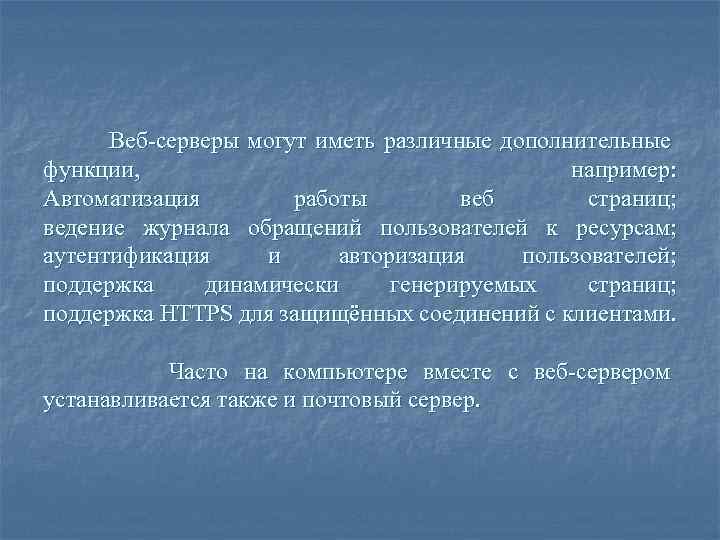 Веб-серверы могут иметь различные дополнительные функции, например: Автоматизация работы веб страниц; ведение журнала обращений пользователей к ресурсам; аутентификация и авторизация пользователей; поддержка динамически генерируемых страниц; поддержка HTTPS для защищённых соединений с клиентами.

Часто на компьютере вместе с веб-сервером устанавливается также и почтовый сервер.